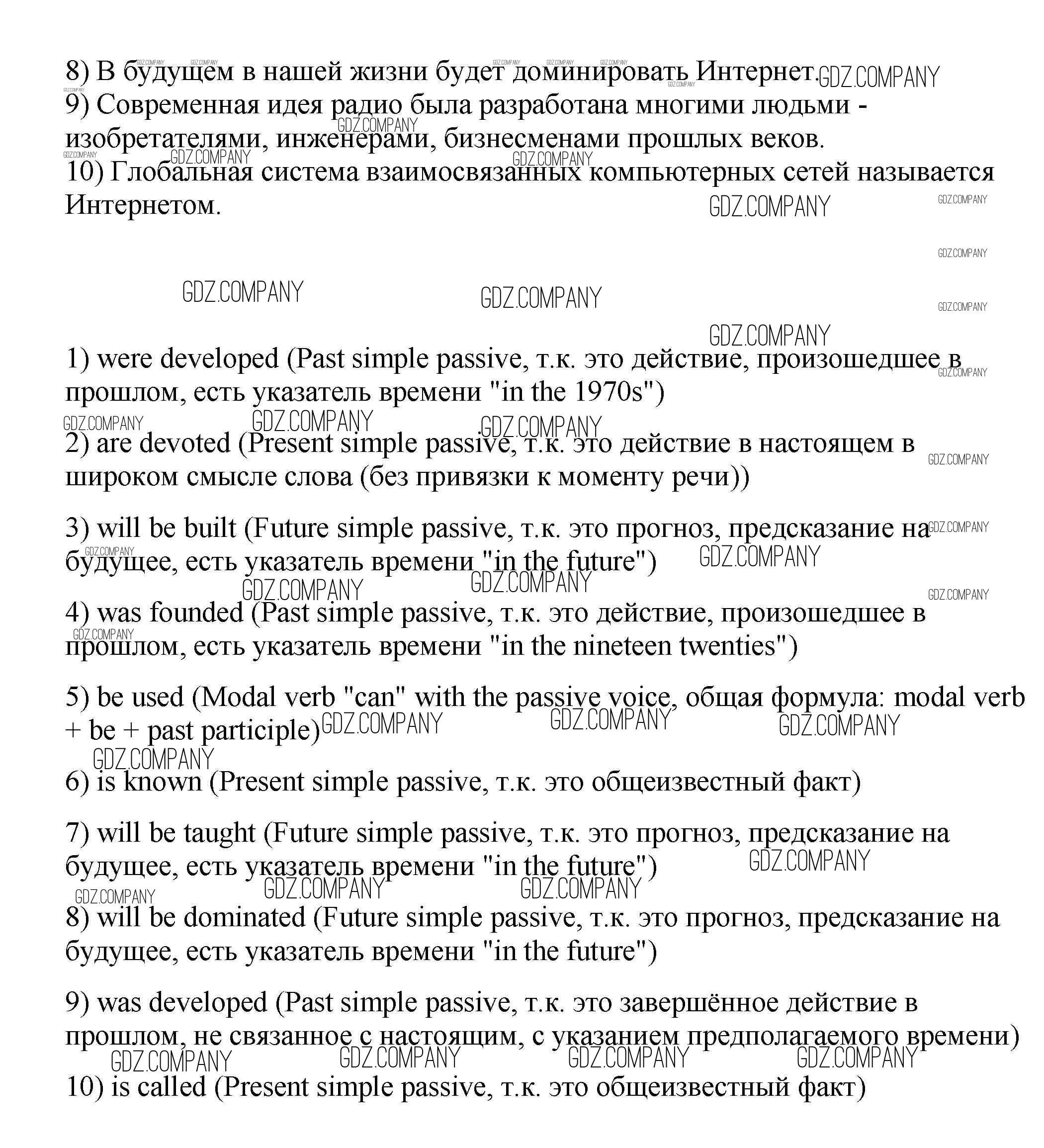 8) В будущем в нашей жизни будет доминировать Интернет.
9) Современная идея радио была разработана многими людьми - изобретателями, инженерами, бизнесменами прошлых веков.
10) Глобальная система взаимосвязанных компьютерных сетей называется Интернетом.

GDZ.COMPANY

1) were developed (Past simple passive, т.к. это действие, произошедшее в прошлом, есть указатель времени "in the 1970s")

2) are devoted (Present simple passive, т.к. это действие в настоящем в широком смысле слова (без привязки к моменту речи))

3) will be built (Future simple passive, т.к. это прогноз, предсказание на будущее, есть указатель времени "in the future")

4) was founded (Past simple passive, т.к. это действие, произошедшее в прошлом, есть указатель времени "in the nineteen twenties")

5) be used (Modal verb "can" with the passive voice, общая формула: modal verb + be + past participle)

6) is known (Present simple passive, т.к. это общеизвестный факт)

7) will be taught (Future simple passive, т.к. это прогноз, предсказание на будущее, есть указатель времени "in the future")

8) will be dominated (Future simple passive, т.к. это прогноз, предсказание на будущее, есть указатель времени "in the future")

9) was developed (Past simple passive, т.к. это завершённое действие в прошлом, не связанное с настоящим, с указанием предполагаемого времени)

10) is called (Present simple passive, т.к. это общеизвестный факт)